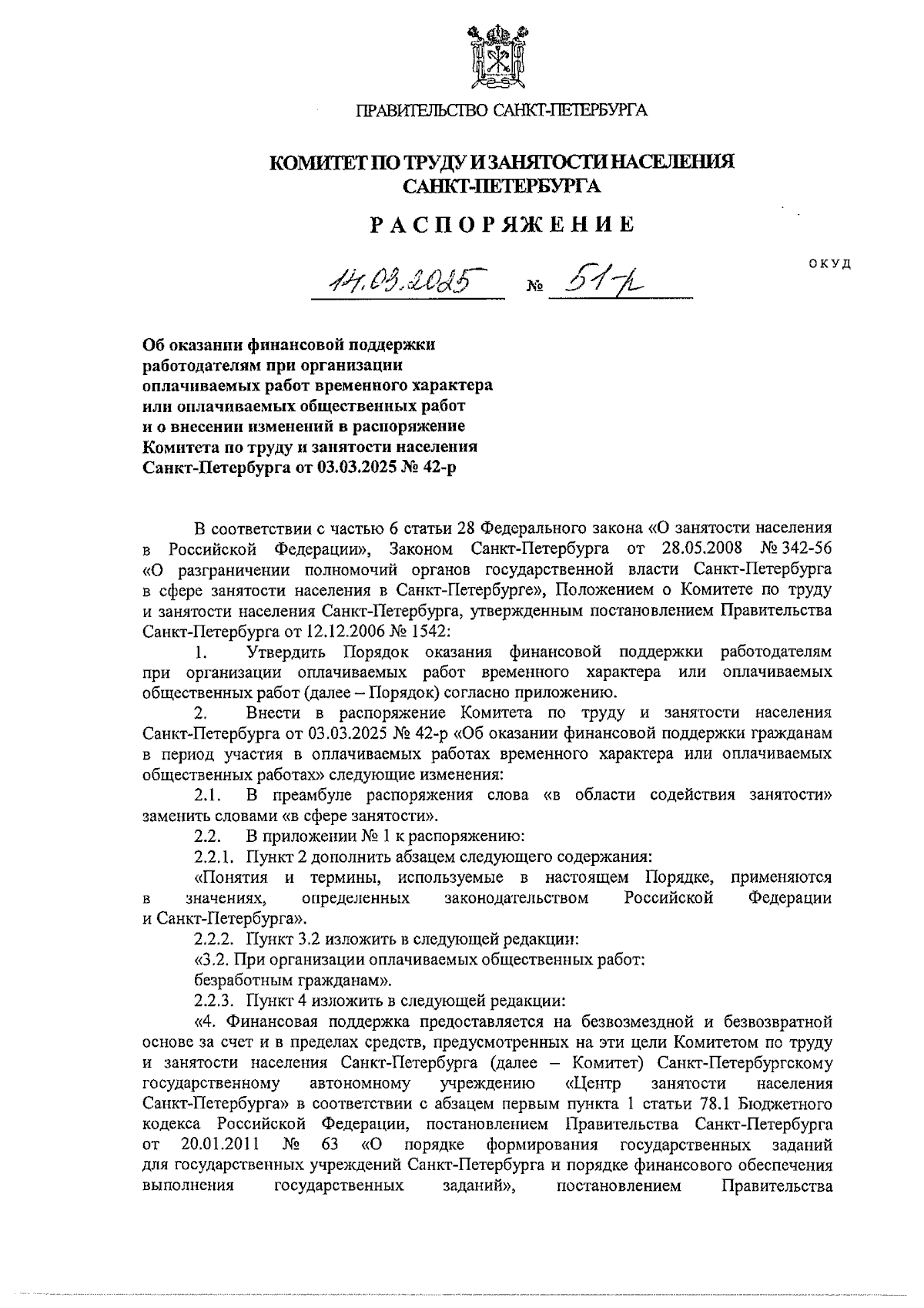 ПРАВИТЕЛЬСТВО САНКТ-ПЕТЕРБУРГА

КОМИТЕТ ПО ТРУДУ И ЗАНЯТОСТИ НАСЕЛЕНИЯ САНКТ-ПЕТЕРБУРГА

РАСПОРЯЖЕНИЕ

ОКУД

14.03.2025 № 51-р

Об оказании финансовой поддержки работодателям при организации оплачиваемых работ временного характера или оплачиваемых общественных работ и о внесении изменений в распоряжение Комитета по труду и занятости населения Санкт-Петербурга от 03.03.2025 № 42-р

В соответствии с частью 6 статьи 28 Федерального закона «О занятости населения в Российской Федерации», Законом Санкт-Петербурга от 28.05.2008 № 342-56 «О разграничении полномочий органов государственной власти Санкт-Петербурга в сфере занятости населения в Санкт-Петербурге», Положением о Комитете по труду и занятости населения Санкт-Петербурга, утвержденным постановлением Правительства Санкт-Петербурга от 12.12.2006 № 1542:

1. Утвердить Порядок оказания финансовой поддержки работодателям при организации оплачиваемых работ временного характера или оплачиваемых общественных работ (далее – Порядок) согласно приложению.

2. Внести в распоряжение Комитета по труду и занятости населения Санкт-Петербурга от 03.03.2025 № 42-р «Об оказании финансовой поддержки гражданам в период участия в оплачиваемых работах временного характера или оплачиваемых общественных работах» следующие изменения:

2.1. В преамбуле распоряжения слова «в области содействия занятости» заменить словами «в сфере занятости».

2.2. В приложении № 1 к распоряжению:

2.2.1. Пункт 2 дополнить абзацем следующего содержания:

«Понятия и термины, используемые в настоящем Порядке, применяются в значениях, определенных законодательством Российской Федерации и Санкт-Петербурга».

2.2.2. Пункт 3.2 изложить в следующей редакции:

«3.2. При организации оплачиваемых общественных работ:

безработным гражданам».

2.2.3. Пункт 4 изложить в следующей редакции:

«4. Финансовая поддержка предоставляется на безвозмездной и безвозвратной основе за счет и в пределах средств, предусмотренных на эти цели Комитетом по труду и занятости населения Санкт-Петербурга (далее – Комитет) Санкт-Петербургскому государственному автономному учреждению «Центр занятости населения Санкт-Петербурга» в соответствии с абзацем первым пункта 1 статьи 78.1 Бюджетного кодекса Российской Федерации, постановлением Правительства Санкт-Петербурга от 20.01.2011 № 63 «О порядке формирования государственных заданий для государственных учреждений Санкт-Петербурга и порядке финансового обеспечения выполнения государственных заданий», постановлением Правительства